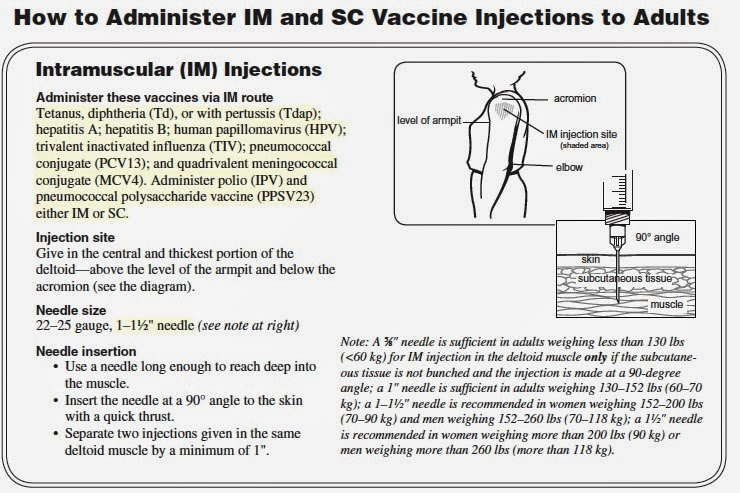 How to Administer IM and SC Vaccine Injections to Adults

Intramuscular (IM) Injections

Administer these vaccines via IM route
Tetanus, diphtheria (Td), or with pertussis (Tdap); hepatitis A; hepatitis B; human papillomavirus (HPV); trivalent inactivated influenza (TIV); pneumococcal conjugate (PCV13); and quadrivalent meningococcal conjugate (MCV4). Administer polio (IPV) and pneumococcal polysaccharide vaccine (PPSV23) either IM or SC.

Injection site
Give in the central and thickest portion of the deltoid—above the level of the armpit and below the acromion (see the diagram).

Needle size
22–25 gauge, 1–1½" needle (see note at right)

Needle insertion
• Use a needle long enough to reach deep into the muscle.
• Insert the needle at a 90° angle to the skin with a quick thrust.
• Separate two injections given in the same deltoid muscle by a minimum of 1".

acromion
level of armpit
IM injection site (shaded area)
elbow
90° angle
skin
subcutaneous tissue
muscle

Note: A ⅝" needle is sufficient in adults weighing less than 130 lbs (<60 kg) for IM injection in the deltoid muscle only if the subcutaneous tissue is not bunched and the injection is made at a 90-degree angle; a 1" needle is sufficient in adults weighing 130–152 lbs (60–70 kg); a 1–1½" needle is recommended in women weighing 152–200 lbs (70–90 kg) and men weighing 152–260 lbs (70–118 kg); a 1½" needle is recommended in women weighing more than 200 lbs (90 kg) or men weighing more than 260 lbs (more than 118 kg).